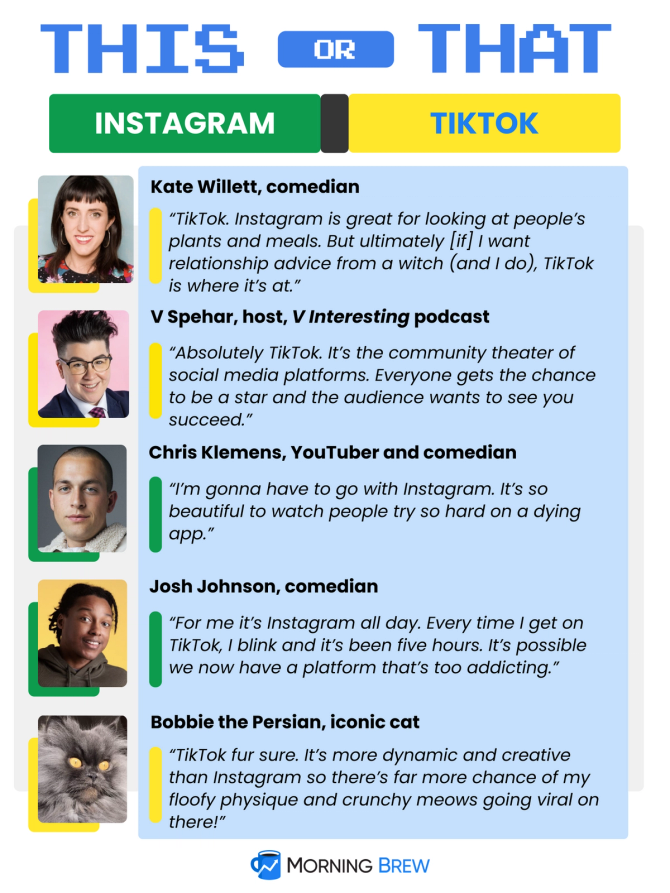 THIS OR THAT

INSTAGRAM

TIKTOK

Kate Willett, comedian

"TikTok. Instagram is great for looking at people's plants and meals. But ultimately [if] I want relationship advice from a witch (and I do), TikTok is where it's at."

V Spehar, host, V Interesting podcast

"Absolutely TikTok. It's the community theater of social media platforms. Everyone gets the chance to be a star and the audience wants to see you succeed."

Chris Klemens, YouTuber and comedian

"I'm gonna have to go with Instagram. It's so beautiful to watch people try so hard on a dying app."

Josh Johnson, comedian

"For me it's Instagram all day. Every time I get on TikTok, I blink and it's been five hours. It's possible we now have a platform that's too addicting."

Bobbie the Persian, iconic cat

"TikTok fur sure. It's more dynamic and creative than Instagram so there's far more chance of my floofy physique and crunchy meows going viral on there!"

MORNING BREW